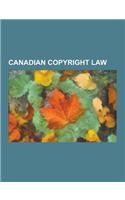 CANADIAN COPYRIGHT LAW